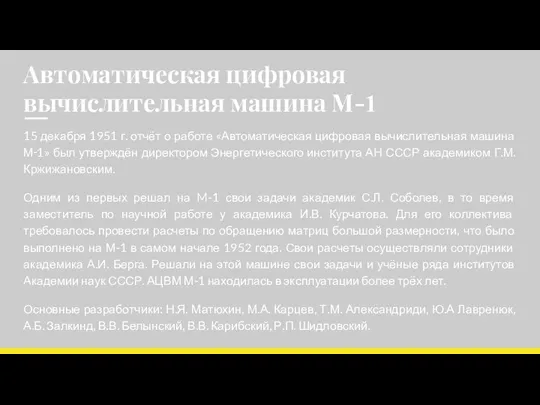 Автоматическая цифровая вычислительная машина М-1

15 декабря 1951 г. отчёт о работе «Автоматическая цифровая вычислительная машина М-1» был утверждён директором Энергетического института АН СССР академиком Г.М. Кржижановским.

Одним из первых решал на М-1 свои задачи академик С.Л. Соболев, в то время заместитель по научной работе у академика И.В. Курчатова. Для его коллектива требовалось провести расчеты по обращению матриц большой размерности, что было выполнено на М-1 в самом начале 1952 года. Свои расчеты осуществляли сотрудники академика А.И. Берга. Решали на этой машине свои задачи и учёные ряда институтов Академии наук СССР. АЦВМ М-1 находилась в эксплуатации более трёх лет.

Основные разработчики: Н.Я. Матюхин, М.А. Карцев, Т.М. Александриди, Ю.А Лавренюк, А.Б. Залкинд, В.В. Белынский, В.В. Карибский, Р.П. Шидловский.